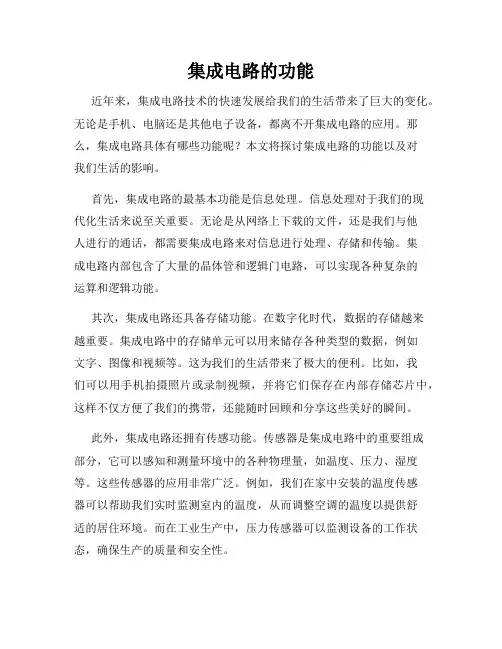 集成电路的功能

近年来，集成电路技术的快速发展给我们的生活带来了巨大的变化。无论是手机、电脑还是其他电子设备，都离不开集成电路的应用。那么，集成电路具体有哪些功能呢？本文将探讨集成电路的功能以及对我们生活的影响。

首先，集成电路的最基本功能是信息处理。信息处理对于我们的现代化生活来说至关重要。无论是从网络上下载的文件，还是我们与他人进行的通话，都需要集成电路来对信息进行处理、存储和传输。集成电路内部包含了大量的晶体管和逻辑门电路，可以实现各种复杂的运算和逻辑功能。

其次，集成电路还具备存储功能。在数字化时代，数据的存储越来越重要。集成电路中的存储单元可以用来储存各种类型的数据，例如文字、图像和视频等。这为我们的生活带来了极大的便利。比如，我们可以用手机拍摄照片或录制视频，并将它们保存在内部存储芯片中，这样不仅方便了我们的携带，还能随时回顾和分享这些美好的瞬间。

此外，集成电路还拥有传感功能。传感器是集成电路中的重要组成部分，它可以感知和测量环境中的各种物理量，如温度、压力、湿度等。这些传感器的应用非常广泛。例如，我们在家中安装的温度传感器可以帮助我们实时监测室内的温度，从而调整空调的温度以提供舒适的居住环境。而在工业生产中，压力传感器可以监测设备的工作状态，确保生产的质量和安全性。